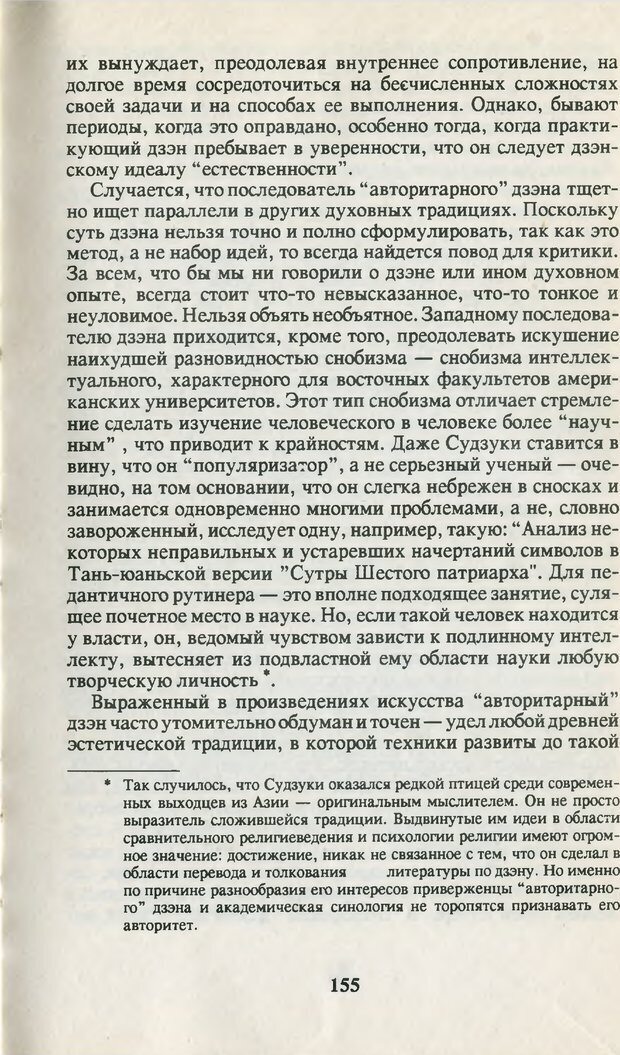 их вынуждает, преодолевая внутреннее сопротивление, на долгое время сосредоточиться на бесчисленных сложностях своей задачи и на способах ее выполнения. Однако, бывают периоды, когда это оправдано, особенно тогда, когда практикующий дзэн пребывает в уверенности, что он следует дзэнскому идеалу “естественности”.

Случается, что последователь “авторитарного” дзэна тщетно ищет параллели в других духовных традициях. Поскольку суть дзэна нельзя точно и полно сформулировать, так как это метод, а не набор идей, то всегда найдется повод для критики. За всем, что бы мы ни говорили о дзэне или ином духовном опыте, всегда стоит что-то невысказанное, что-то тонкое и неуловимое. Нельзя объять необъятное. Западному последователю дзэна приходится, кроме того, преодолевать искушение наихудшей разновидностью снобизма — снобизма интеллектуального, характерного для восточных факультетов американских университетов. Этот тип снобизма отличает стремление сделать изучение человеческого в человеке более “научным” , что приводит к крайностям. Даже Судзуки ставится в вину, что он “популяризатор”, а не серьезный ученый — очевидно, на том основании, что он слегка небрежен в сносках и занимается одновременно многими проблемами, а не, словно завороженный, исследует одну, например, такую: “Анализ некоторых неправильных и устаревших начертаний символов в Тань-юаньской версии ”Сутры Шестого патриарха". Для педантичного рутинера — это вполне подходящее занятие, сулящее почетное место в науке. Но, если такой человек находится у власти, он, ведомый чувством зависти к подлинному интеллекту, вытесняет из подвластной ему области науки любую творческую личность *.

Выраженный в произведениях искусства “авторитарный” дзэн часто утомительно обдуман и точен — удел любой древней эстетической традиции, в которой техники развиты до такой

* Так случилось, что Судзуки оказался редкой птицей среди современных выходцев из Азии — оригинальным мыслителем. Он не просто выразитель сложившейся традиции. Выдвинутые им идеи в области сравнительного религиеведения и психологии религии имеют огромное значение: достижение, никак не связанное с тем, что он сделал в области перевода и толкования литературы по дзэну. Но именно по причине разнообразия его интересов приверженцы “авторитарного” дзэна и академическая синология не торопятся признавать его авторитет.

155